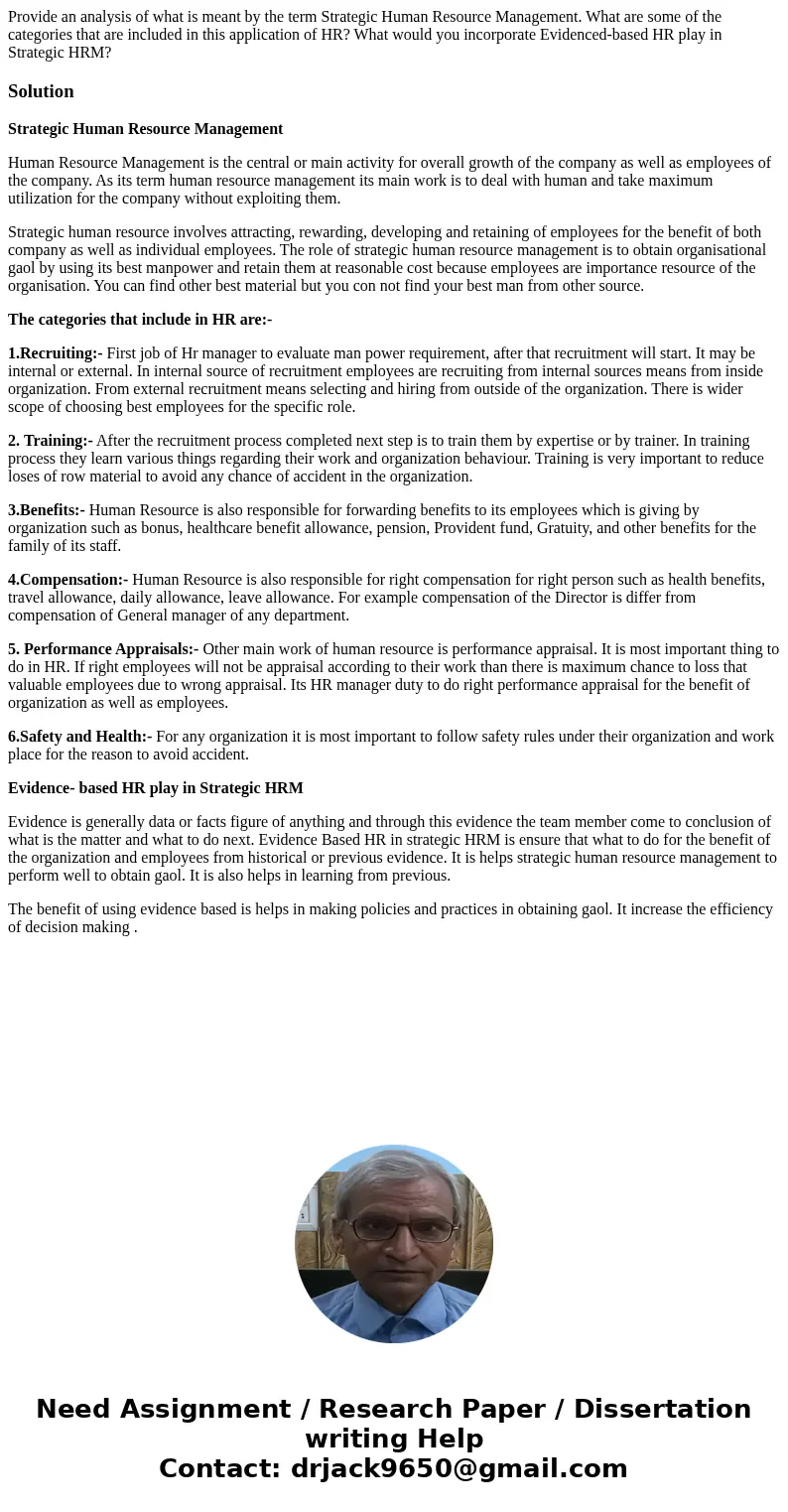 Provide an analysis of what is meant by the term Strategic Human Resource Management. What are some of the categories that are included in this application of HR? What would you incorporate Evidenced-based HR play in Strategic HRM?

Solution

Strategic Human Resource Management

Human Resource Management is the central or main activity for overall growth of the company as well as employees of the company. As its term human resource management its main work is to deal with human and take maximum utilization for the company without exploiting them.

Strategic human resource involves attracting, rewarding, developing and retaining of employees for the benefit of both company as well as individual employees. The role of strategic human resource management is to obtain organisational gaol by using its best manpower and retain them at reasonable cost because employees are importance resource of the organisation. You can find other best material but you con not find your best man from other source.

The categories that include in HR are:-

1.Recruiting:- First job of Hr manager to evaluate man power requirement, after that recruitment will start. It may be internal or external. In internal source of recruitment employees are recruiting from internal sources means from inside organization. From external recruitment means selecting and hiring from outside of the organization. There is wider scope of choosing best employees for the specific role.

2. Training:- After the recruitment process completed next step is to train them by expertise or by trainer. In training process they learn various things regarding their work and organization behaviour. Training is very important to reduce loses of row material to avoid any chance of accident in the organization.

3.Benefits:- Human Resource is also responsible for forwarding benefits to its employees which is giving by organization such as bonus, healthcare benefit allowance, pension, Provident fund, Gratuity, and other benefits for the family of its staff.

4.Compensation:- Human Resource is also responsible for right compensation for right person such as health benefits, travel allowance, daily allowance, leave allowance. For example compensation of the Director is differ from compensation of General manager of any department.

5. Performance Appraisals:- Other main work of human resource is performance appraisal. It is most important thing to do in HR. If right employees will not be appraisal according to their work than there is maximum chance to loss that valuable employees due to wrong appraisal. Its HR manager duty to do right performance appraisal for the benefit of organization as well as employees.

6.Safety and Health:- For any organization it is most important to follow safety rules under their organization and work place for the reason to avoid accident.

Evidence- based HR play in Strategic HRM

Evidence is generally data or facts figure of anything and through this evidence the team member come to conclusion of what is the matter and what to do next. Evidence Based HR in strategic HRM is ensure that what to do for the benefit of the organization and employees from historical or previous evidence. It is helps strategic human resource management to perform well to obtain gaol. It is also helps in learning from previous.

The benefit of using evidence based is helps in making policies and practices in obtaining gaol. It increase the efficiency of decision making .

Need Assignment / Research Paper / Dissertation writing Help
Contact: drjack9650@gmail.com